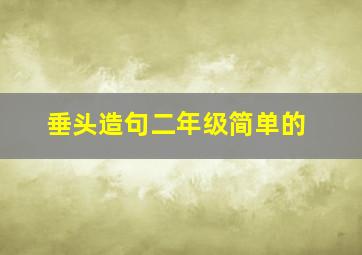 垂头造句二年级简单的